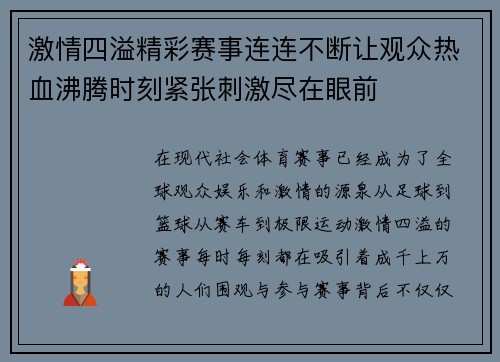 激情四溢精彩赛事连连不断让观众热血沸腾时刻紧张刺激尽在眼前

在现代社会体育赛事已经成为了全球观众娱乐和激情的源泉从足球到篮球从赛车到极限运动激情四溢的赛事每时每刻都在吸引着成千上万的人们围观与参与赛事背后不仅仅